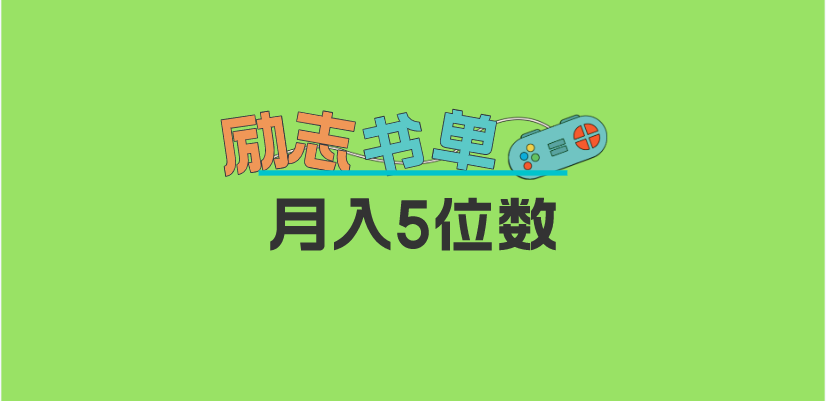 励志书单

月入5位数